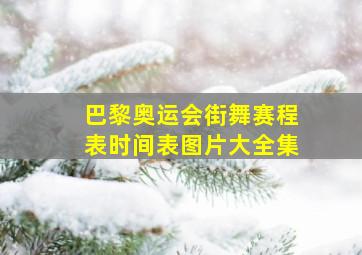 巴黎奥运会街舞赛程表时间表图片大全集